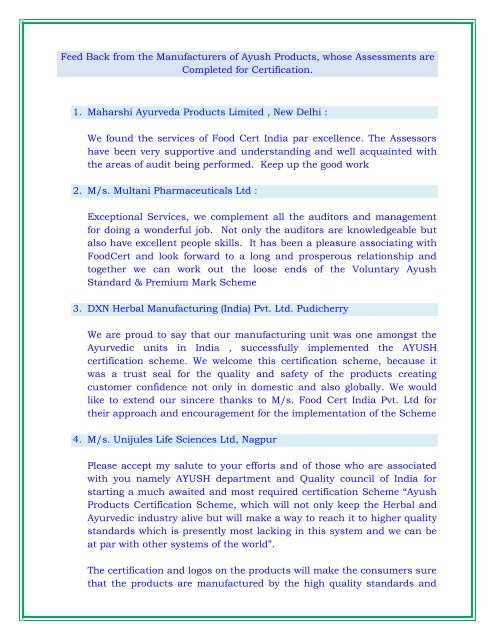 Feed Back from the Manufacturers of Ayush Products, whose Assessments are Completed for Certification.

1. Maharshi Ayurveda Products Limited , New Delhi :

We found the services of Food Cert India par excellence. The Assessors have been very supportive and understanding and well acquainted with the areas of audit being performed. Keep up the good work

2. M/s. Multani Pharmaceuticals Ltd :

Exceptional Services, we complement all the auditors and management for doing a wonderful job. Not only the auditors are knowledgeable but also have excellent people skills. It has been a pleasure associating with FoodCert and look forward to a long and prosperous relationship and together we can work out the loose ends of the Voluntary Ayush Standard & Premium Mark Scheme

3. DXN Herbal Manufacturing (India) Pvt. Ltd. Pudicherry

We are proud to say that our manufacturing unit was one amongst the Ayurvedic units in India , successfully implemented the AYUSH certification scheme. We welcome this certification scheme, because it was a trust seal for the quality and safety of the products creating customer confidence not only in domestic and also globally. We would like to extend our sincere thanks to M/s. Food Cert India Pvt. Ltd for their approach and encouragement for the implementation of the Scheme

4. M/s. Unijules Life Sciences Ltd, Nagpur

Please accept my salute to your efforts and of those who are associated with you namely AYUSH department and Quality council of India for starting a much awaited and most required certification Scheme "Ayush Products Certification Scheme, which will not only keep the Herbal and Ayurvedic industry alive but will make a way to reach it to higher quality standards which is presently most lacking in this system and we can be at par with other systems of the world".

The certification and logos on the products will make the consumers sure that the products are manufactured by the high quality standards and